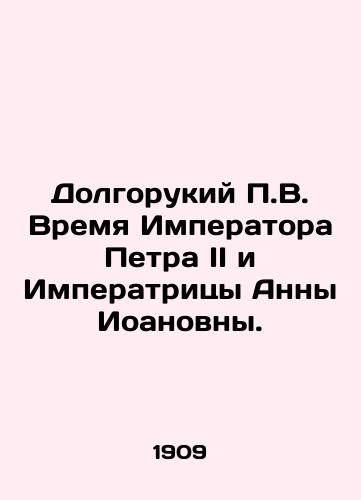 Долгорукий П.В. Время Императора Петра II и Императрицы Анны Иоановны.

1909